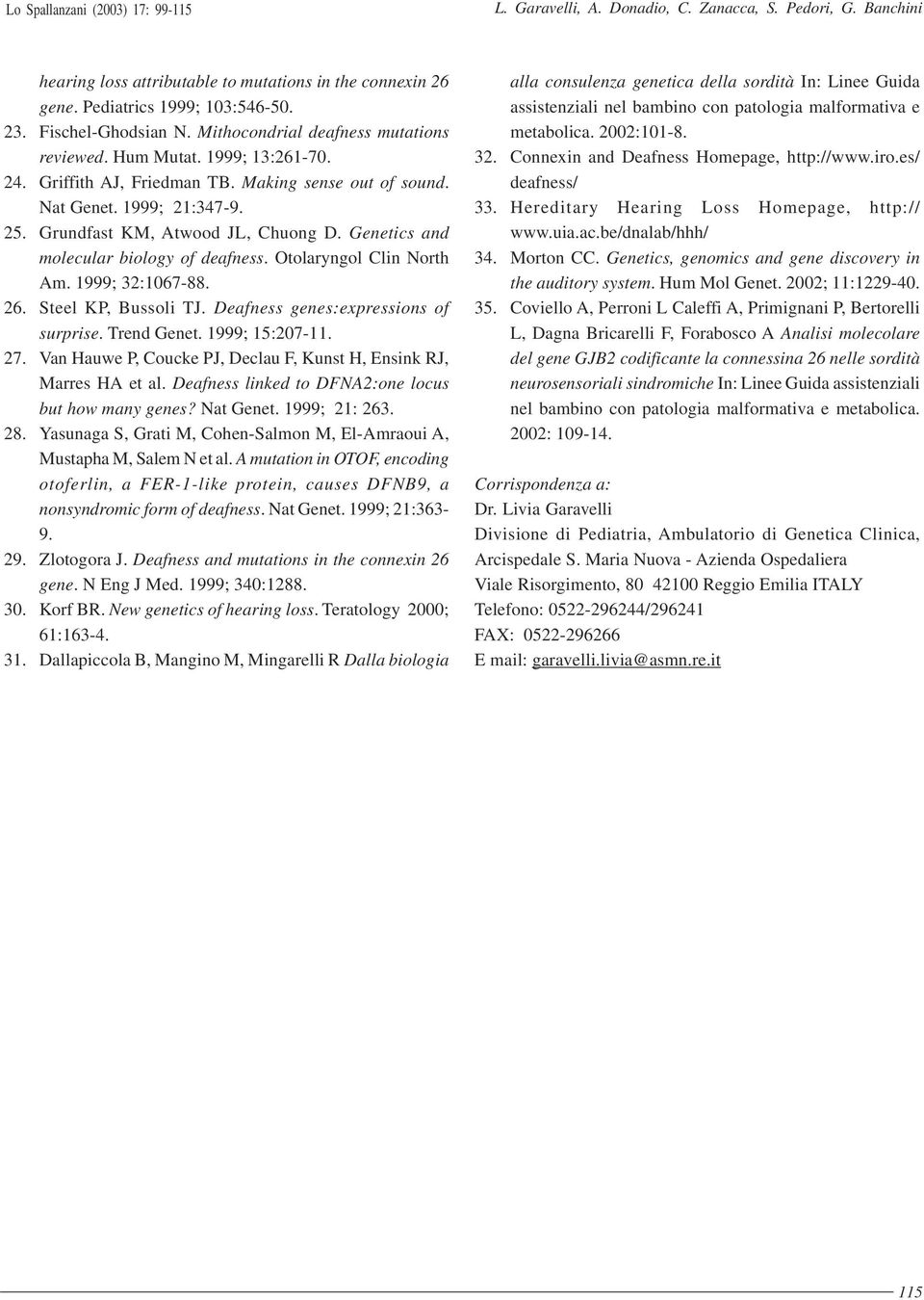 Lo Spallanzani (2003) 17: 99-115

L. Garavelli, A. Donadio, C. Zanacca, S. Pedori, G. Banchini

hearing loss attributable to mutations in the connexin 26 gene. Pediatrics 1999; 103:546-50.

23. Fischel-Ghodsian N. Mithocondrial deafness mutations reviewed. Hum Mutat. 1999; 13:261-70.

24. Griffith AJ, Friedman TB. Making sense out of sound. Nat Genet. 1999; 21:347-9.

25. Grundfast KM, Atwood JL, Chuong D. Genetics and molecular biology of deafness. Otolaryngol Clin North Am. 1999; 32:1067-88.

26. Steel KP, Bussoli TJ. Deafness genes:expressions of surprise. Trend Genet. 1999; 15:207-11.

27. Van Hauwe P, Coucke PJ, Declau F, Kunst H, Ensink RJ, Marres HA et al. Deafness linked to DFNA2:one locus but how many genes? Nat Genet. 1999; 21: 263.

28. Yasunaga S, Grati M, Cohen-Salmon M, El-Amraoui A, Mustapha M, Salem N et al. A mutation in OTOF, encoding otoferlin, a FER-1-like protein, causes DFNB9, a nonsyndromic form of deafness. Nat Genet. 1999; 21:363-9.

29. Zlotogora J. Deafness and mutations in the connexin 26 gene. N Eng J Med. 1999; 340:1288.

30. Korf BR. New genetics of hearing loss. Teratology 2000; 61:163-4.

31. Dallapiccola B, Mangino M, Mingarelli R Dalla biologia alla consulenza genetica della sordità In: Linee Guida assistenziali nel bambino con patologia malformativa e metabolica. 2002:101-8.

32. Connexin and Deafness Homepage, http://www.iro.es/deafness/

33. Hereditary Hearing Loss Homepage, http://www.uia.ac.be/dnalab/hhh/

34. Morton CC. Genetics, genomics and gene discovery in the auditory system. Hum Mol Genet. 2002; 11:1229-40.

35. Coviello A, Perroni L Caleffi A, Primignani P, Bertorelli L, Dagna Bricarelli F, Forabosco A Analisi molecolare del gene GJB2 codificante la connessina 26 nelle sordità neurosensoriali sindromiche In: Linee Guida assistenziali nel bambino con patologia malformativa e metabolica. 2002: 109-14.

Corrispondenza a:
Dr. Livia Garavelli
Divisione di Pediatria, Ambulatorio di Genetica Clinica, Arcispedale S. Maria Nuova - Azienda Ospedaliera
Viale Risorgimento, 80 42100 Reggio Emilia ITALY
Telefono: 0522-296244/296241
FAX: 0522-296266
E mail: garavelli.livia@asmn.re.it

115